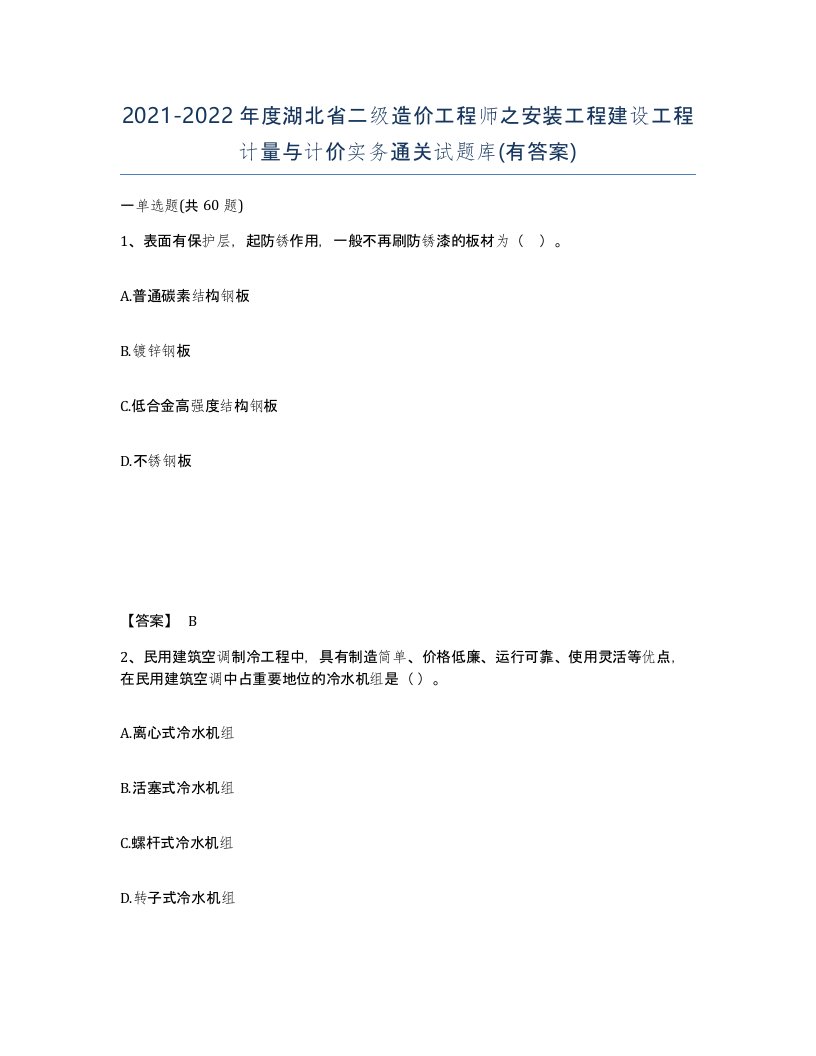 2021-2022年度湖北省二级造价工程师之安装工程建设工程计量与计价实务通关试题库(有答案)

一单选题(共60题)

1、表面有保护层，起防锈作用，一般不再刷防锈漆的板材为（ ）。

A.普通碳素结构钢板

B.镀锌钢板

C.低合金高强度结构钢板

D.不锈钢板

【答案】 B

2、民用建筑空调制冷工程中，具有制造简单、价格低廉、运行可靠、使用灵活等优点，在民用建筑空调中占重要地位的冷水机组是（）。

A.离心式冷水机组

B.活塞式冷水机组

C.螺杆式冷水机组

D.转子式冷水机组